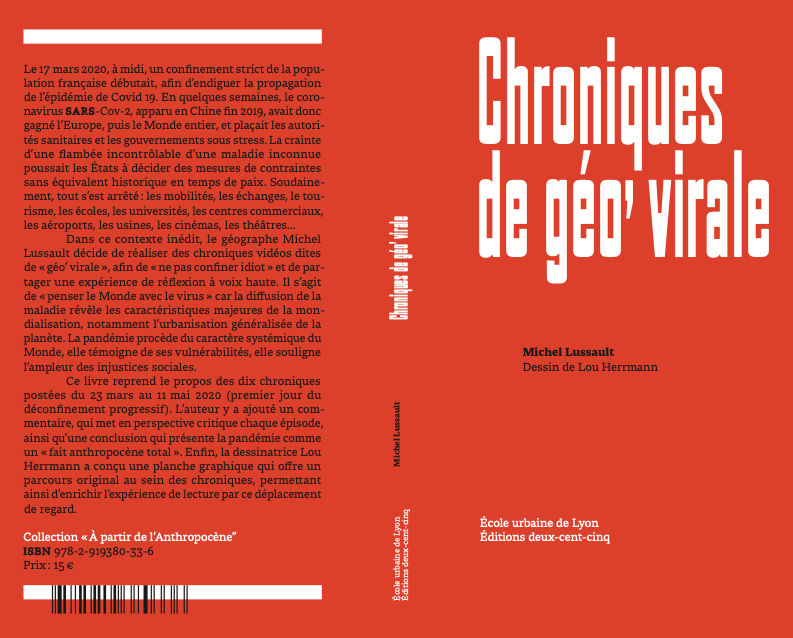 Le 17 mars 2020, à midi, un confinement strict de la population française débutait, afin d'endiguer la propagation de l'épidémie de Covid 19. En quelques semaines, le coronavirus SARS-Cov-2, apparu en Chine fin 2019, avait donc gagné l'Europe, puis le Monde entier, et plaçait les autorités sanitaires et les gouvernements sous stress. La crainte d'une flambée incontrôlable d'une maladie inconnue poussait les États à décider des mesures de contraintes sans équivalent historique en temps de paix. Soudainement, tout s'est arrêté : les mobilités, les échanges, le tourisme, les écoles, les universités, les centres commerciaux, les aéroports, les usines, les cinémas, les théâtres...

Dans ce contexte inédit, le géographe Michel Lussault décide de réaliser des chroniques vidéos dites de « géo' virale », afin de « ne pas confiner idiot » et de partager une expérience de réflexion à voix haute. Il s'agit de « penser le Monde avec le virus » car la diffusion de la maladie révèle les caractéristiques majeures de la mondialisation, notamment l'urbanisation généralisée de la planète. La pandémie procède du caractère systémique du Monde, elle témoigne de ses vulnérabilités, elle souligne l'ampleur des injustices sociales.

Ce livre reprend le propos des dix chroniques postées du 23 mars au 11 mai 2020 (premier jour du déconfinement progressif). L'auteur y a ajouté un commentaire, qui met en perspective critique chaque épisode, ainsi qu'une conclusion qui présente la pandémie comme un « fait anthropocène total ». Enfin, la dessinatrice Lou Herrmann a conçu une planche graphique qui offre un parcours original au sein des chroniques, permettant ainsi d'enrichir l'expérience de lecture par ce déplacement de regard.

Collection « À partir de l'Anthropocène"
ISBN 978-2-919380-33-6
Prix : 15 €

Chroniques de géo' virale

Michel Lussault

École urbaine de Lyon
Éditions deux-cent-cinq

Chroniques de géo' virale

Michel Lussault
Dessin de Lou Herrmann

École urbaine de Lyon
Éditions deux-cent-cinq